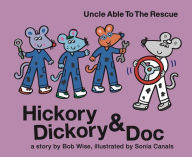 Uncle Able To The Rescue

Hickory Dickory & Doc

a story by Bob Wise, illustrated by Sonia Canals